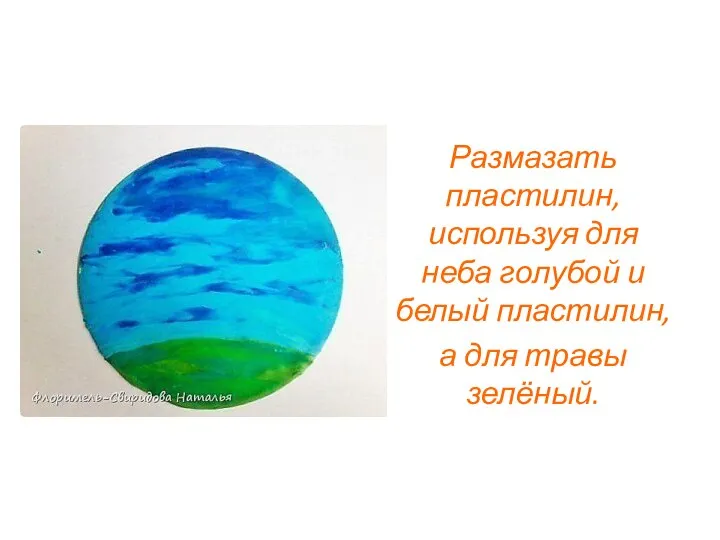 Флоримель-Свиридова Наталья

Размазать пластилин, используя для неба голубой и белый пластилин, а для травы зелёный.